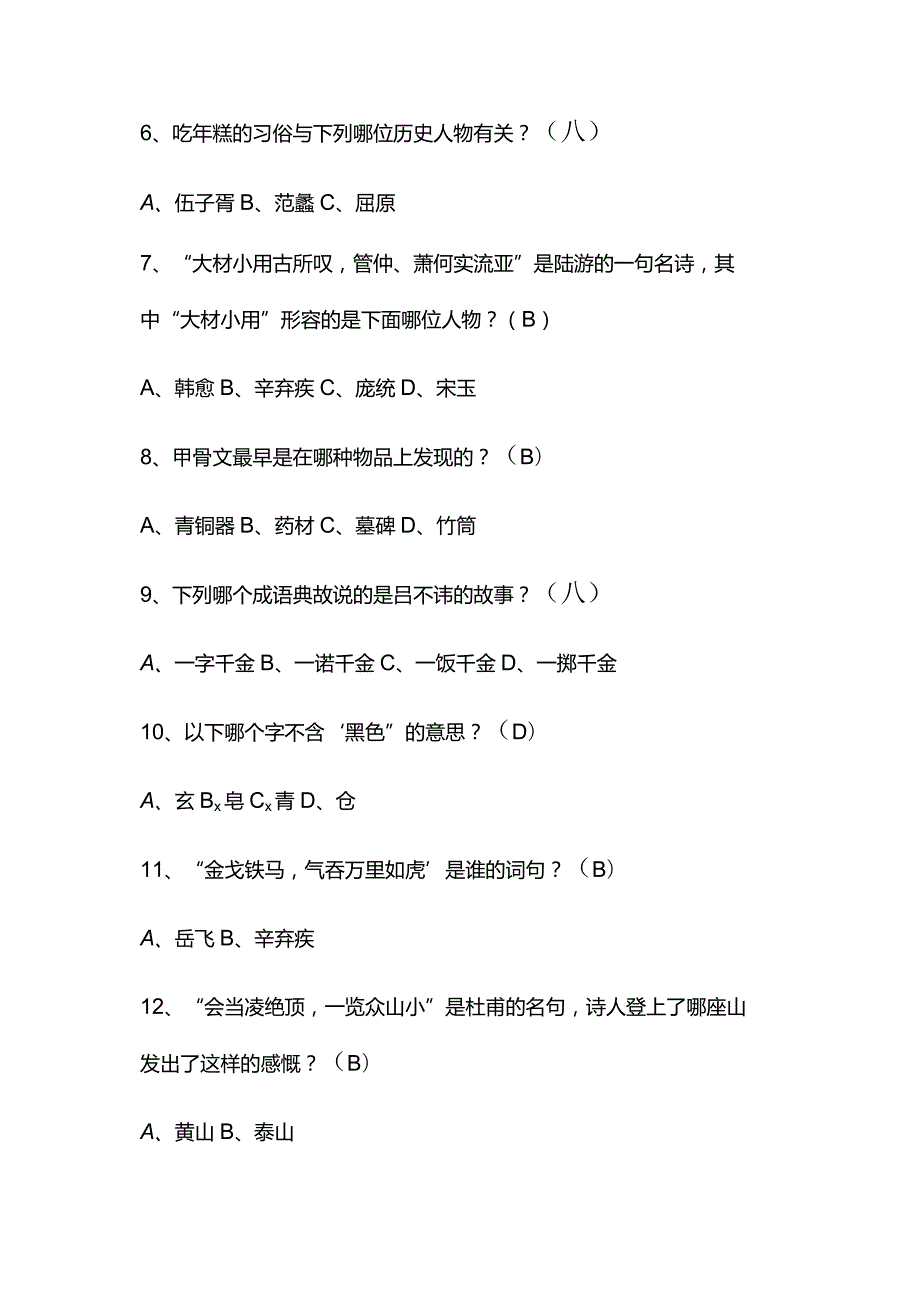 6、吃年糕的习俗与下列哪位历史人物有关？（八）

A、伍子胥 B、范蠡 C、屈原

7、“大材小用古所叹，管仲、萧何实流亚”是陆游的一句名诗，其中“大材小用”形容的是下面哪位人物？（B）

A、韩愈 B、辛弃疾 C、庞统 D、宋玉

8、甲骨文最早是在哪种物品上发现的？（B）

A、青铜器 B、药材 C、墓碑 D、竹筒

9、下列哪个成语典故说的是吕不讳的故事？（八）

A、一字千金 B、一诺千金 C、一饭千金 D、一掷千金

10、以下哪个字不含‘黑色”的意思？（D）

A、玄 $B_x$ 皂 $C_x$ 青 D、仓

11、“金戈铁马，气吞万里如虎’是谁的词句？（B）

A、岳飞 B、辛弃疾

12、“会当凌绝顶，一览众山小”是杜甫的名句，诗人登上了哪座山发出了这样的感慨？（B）

A、黄山 B、泰山